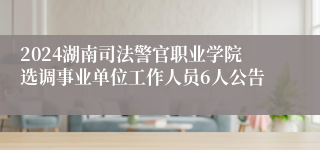 2024湖南司法警官职业学院选调事业单位工作人员6人公告